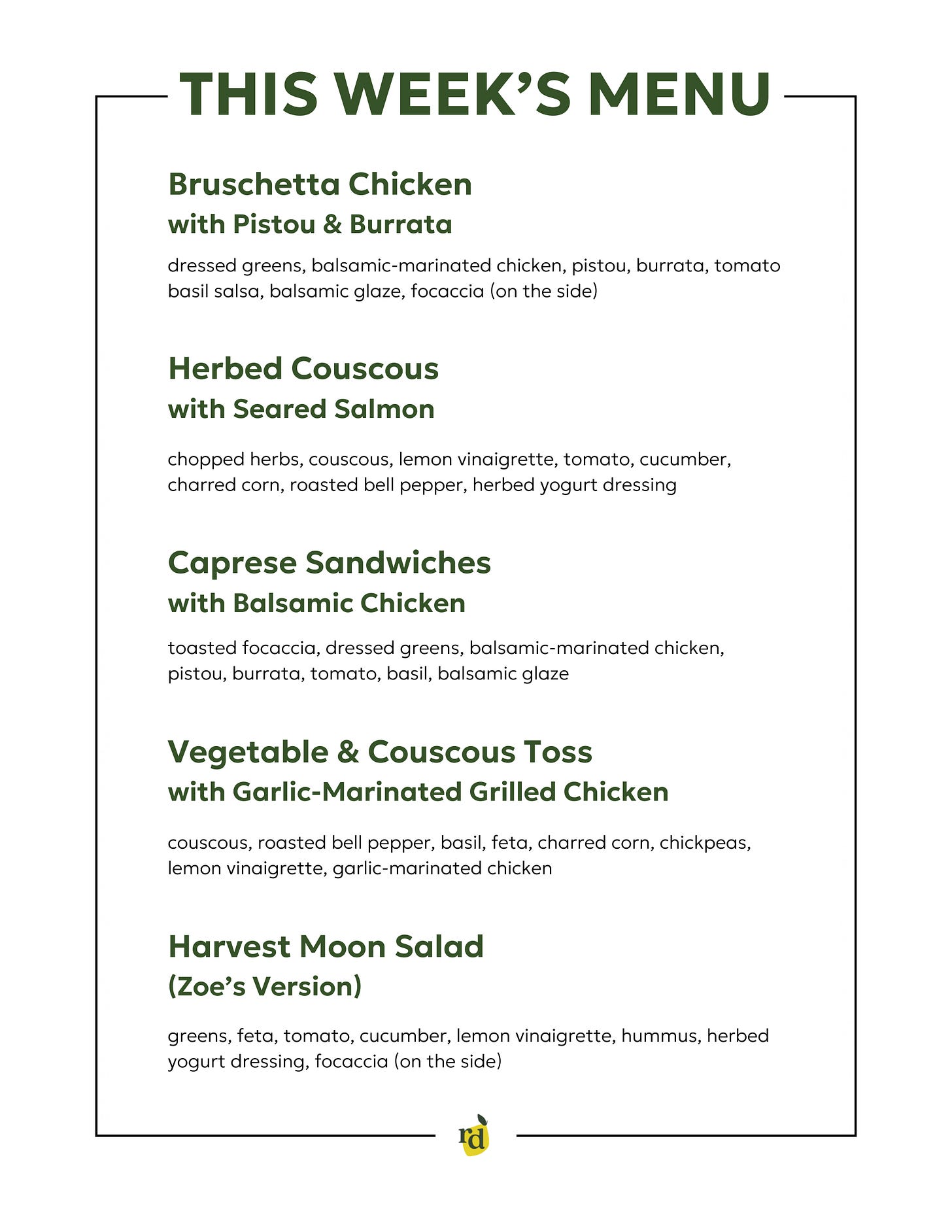 THIS WEEK'S MENU

Bruschetta Chicken
with Pistou & Burrata

dressed greens, balsamic-marinated chicken, pistou, burrata, tomato basil salsa, balsamic glaze, focaccia (on the side)

Herbed Couscous
with Seared Salmon

chopped herbs, couscous, lemon vinaigrette, tomato, cucumber, charred corn, roasted bell pepper, herbed yogurt dressing

Caprese Sandwiches
with Balsamic Chicken

toasted focaccia, dressed greens, balsamic-marinated chicken, pistou, burrata, tomato, basil, balsamic glaze

Vegetable & Couscous Toss
with Garlic-Marinated Grilled Chicken

couscous, roasted bell pepper, basil, feta, charred corn, chickpeas, lemon vinaigrette, garlic-marinated chicken

Harvest Moon Salad
(Zoe's Version)

greens, feta, tomato, cucumber, lemon vinaigrette, hummus, herbed yogurt dressing, focaccia (on the side)

rd